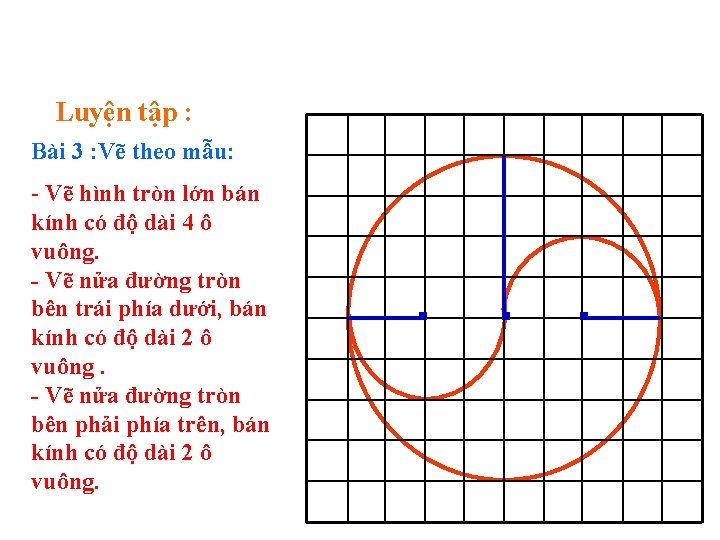 Luyện tập :

Bài 3 :Vẽ theo mẫu:

- Vẽ hình tròn lớn bán kính có độ dài 4 ô vuông.
- Vẽ nửa đường tròn bên trái phía dưới, bán kính có độ dài 2 ô vuông .
- Vẽ nửa đường tròn bên phải phía trên, bán kính có độ dài 2 ô vuông.